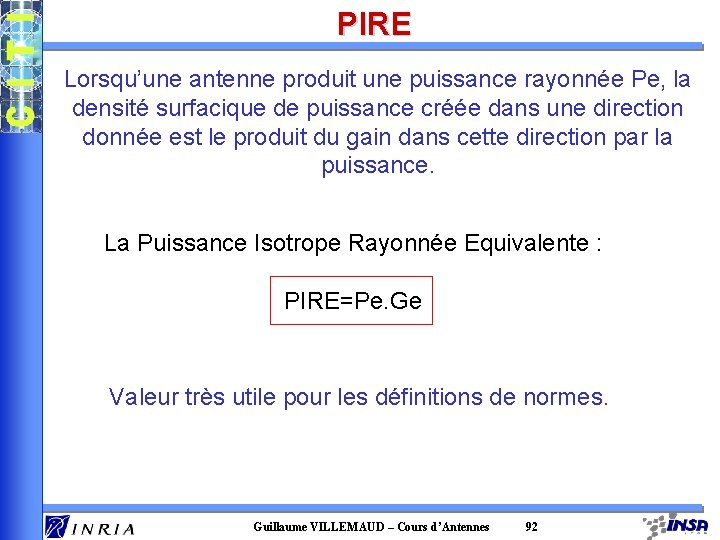 CITI

PIRE

Lorsqu'une antenne produit une puissance rayonnée Pe, la densité surfacique de puissance créée dans une direction donnée est le produit du gain dans cette direction par la puissance.

La Puissance Isotrope Rayonnée Equivalente :

PIRE=Pe.Ge

Valeur très utile pour les définitions de normes.

INRIA

Guillaume VILLEMAUD – Cours d'Antennes 92

INSA